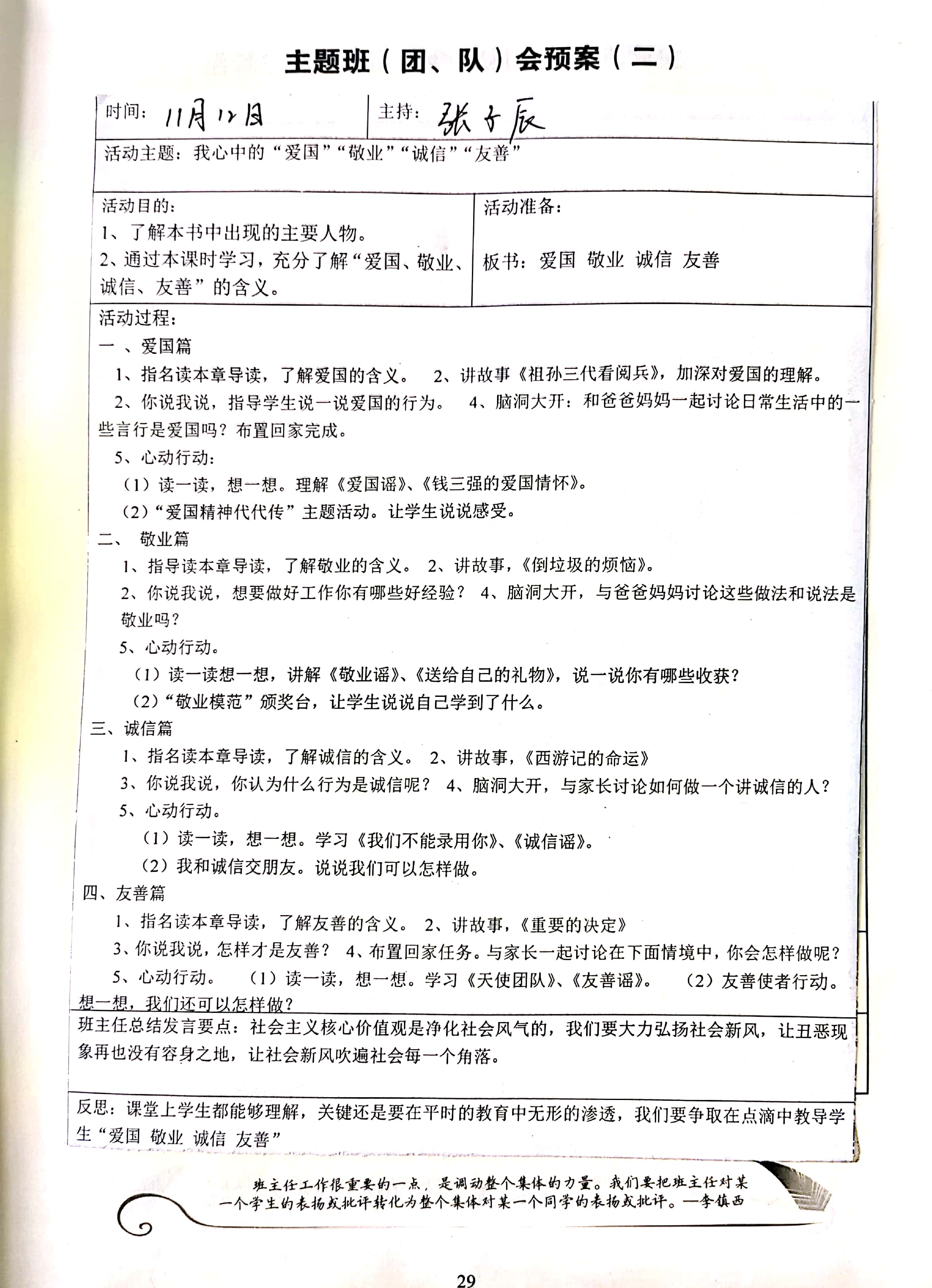 主题班（团、队）会预案（二）

时间：11月12日　主持：张子辰

活动主题：我心中的“爱国”“敬业”“诚信”“友善”

活动目的：
1、了解本书中出现的主要人物。
2、通过本课时学习，充分了解“爱国、敬业、诚信、友善”的含义。

活动准备：
板书：爱国 敬业 诚信 友善

活动过程：
一 、爱国篇
1、指名读本章导读，了解爱国的含义。 2、讲故事《祖孙三代看阅兵》，加深对爱国的理解。
2、你说我说，指导学生说一说爱国的行为。 4、脑洞大开：和爸爸妈妈一起讨论日常生活中的一些言行是爱国吗？布置回家完成。
5、心动行动：
（1）读一读，想一想。理解《爱国谣》、《钱三强的爱国情怀》。
（2）“爱国精神代代传”主题活动。让学生说说感受。
二、 敬业篇
1、指导读本章导读，了解敬业的含义。 2、讲故事，《倒垃圾的烦恼》。
2、你说我说，想要做好工作你有哪些好经验？ 4、脑洞大开，与爸爸妈妈讨论这些做法和说法是敬业吗？
5、心动行动。
（1）读一读想一想，讲解《敬业谣》、《送给自己的礼物》，说一说你有哪些收获？
（2）“敬业模范”颁奖台，让学生说说自己学到了什么。
三、诚信篇
1、指名读本章导读，了解诚信的含义。 2、讲故事，《西游记的命运》
3、你说我说，你认为什么行为是诚信呢？ 4、脑洞大开，与家长讨论如何做一个讲诚信的人？
5、心动行动。
（1）读一读，想一想。学习《我们不能录用你》、《诚信谣》。
（2）我和诚信交朋友。说说我们可以怎样做。
四、友善篇
1、指名读本章导读，了解友善的含义。 2、讲故事，《重要的决定》
3、你说我说，怎样才是友善？ 4、布置回家任务。与家长一起讨论在下面情境中，你会怎样做呢？
5、心动行动。 （1）读一读，想一想。学习《天使团队》、《友善谣》。 （2）友善使者行动。想一想，我们还可以怎样做？

班主任总结发言要点：社会主义核心价值观是净化社会风气的，我们要大力弘扬社会新风，让丑恶现象再也没有容身之地，让社会新风吹遍社会每一个角落。

反思：课堂上学生都能够理解，关键还是要在平时的教育中无形的渗透，我们要争取在点滴中教导学生“爱国 敬业 诚信 友善”

班主任工作很重要的一点，是调动整个集体的力量。我们要把班主任对某一个学生的表扬或批评转化为整个集体对某一个同学的表扬或批评。—李镇西

29